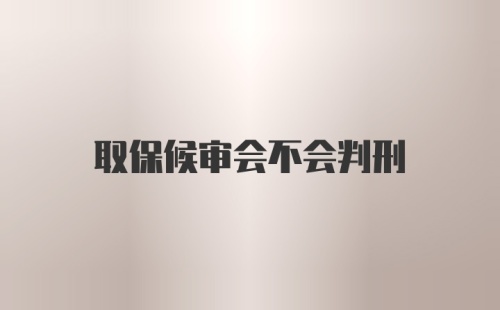 取保候审会不会判刑